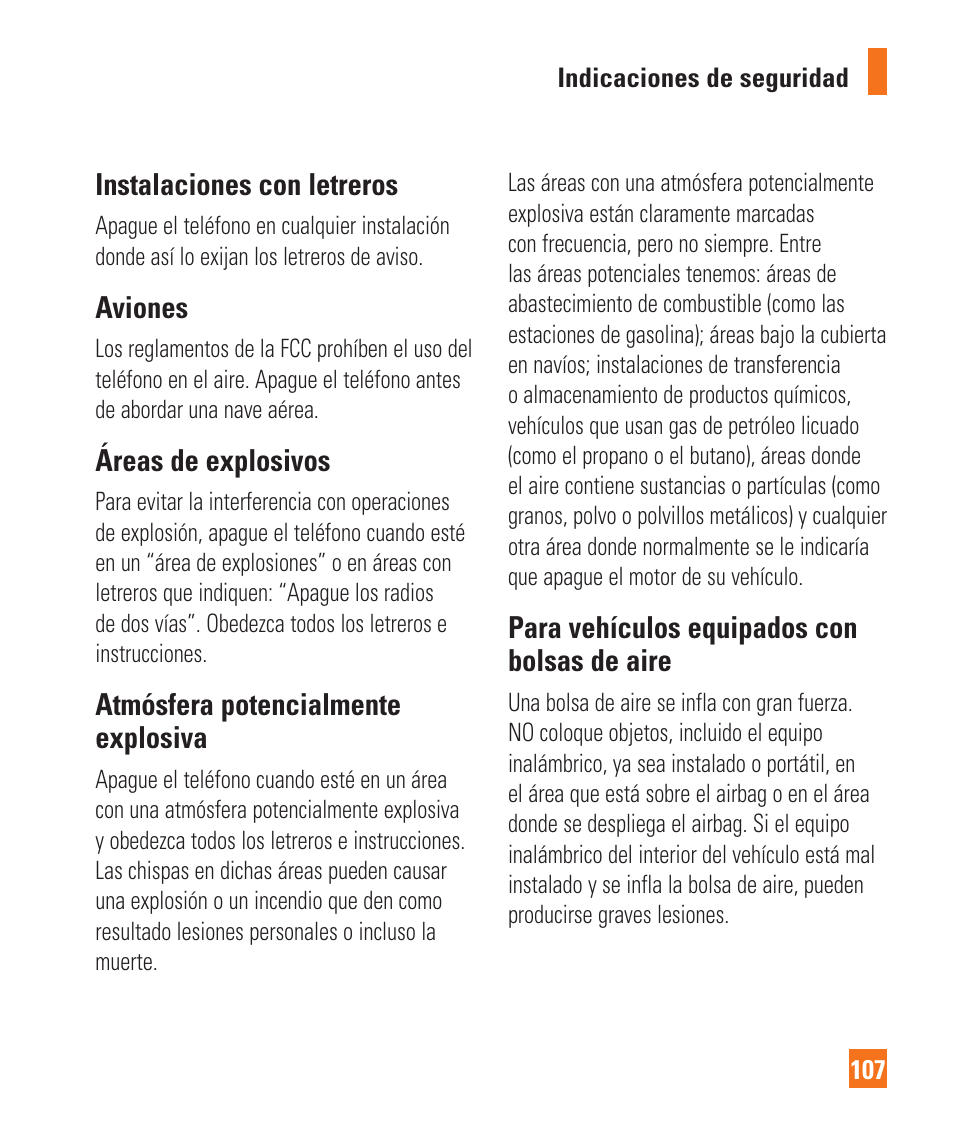 Indicaciones de seguridad

Instalaciones con letreros

Apague el teléfono en cualquier instalación donde así lo exijan los letreros de aviso.

Aviones

Los reglamentos de la FCC prohíben el uso del teléfono en el aire. Apague el teléfono antes de abordar una nave aérea.

Áreas de explosivos

Para evitar la interferencia con operaciones de explosión, apague el teléfono cuando esté en un “área de explosiones” o en áreas con letreros que indiquen: “Apague los radios de dos vías”. Obedezca todos los letreros e instrucciones.

Atmósfera potencialmente explosiva

Apague el teléfono cuando esté en un área con una atmósfera potencialmente explosiva y obedezca todos los letreros e instrucciones. Las chispas en dichas áreas pueden causar una explosión o un incendio que den como resultado lesiones personales o incluso la muerte.

Las áreas con una atmósfera potencialmente explosiva están claramente marcadas con frecuencia, pero no siempre. Entre las áreas potenciales tenemos: áreas de abastecimiento de combustible (como las estaciones de gasolina); áreas bajo la cubierta en navíos; instalaciones de transferencia o almacenamiento de productos químicos, vehículos que usan gas de petróleo licuado (como el propano o el butano), áreas donde el aire contiene sustancias o partículas (como granos, polvo o polvillos metálicos) y cualquier otra área donde normalmente se le indicaría que apague el motor de su vehículo.

Para vehículos equipados con bolsas de aire

Una bolsa de aire se infla con gran fuerza. NO coloque objetos, incluido el equipo inalámbrico, ya sea instalado o portátil, en el área que está sobre el airbag o en el área donde se despliega el airbag. Si el equipo inalámbrico del interior del vehículo está mal instalado y se infla la bolsa de aire, pueden producirse graves lesiones.

107